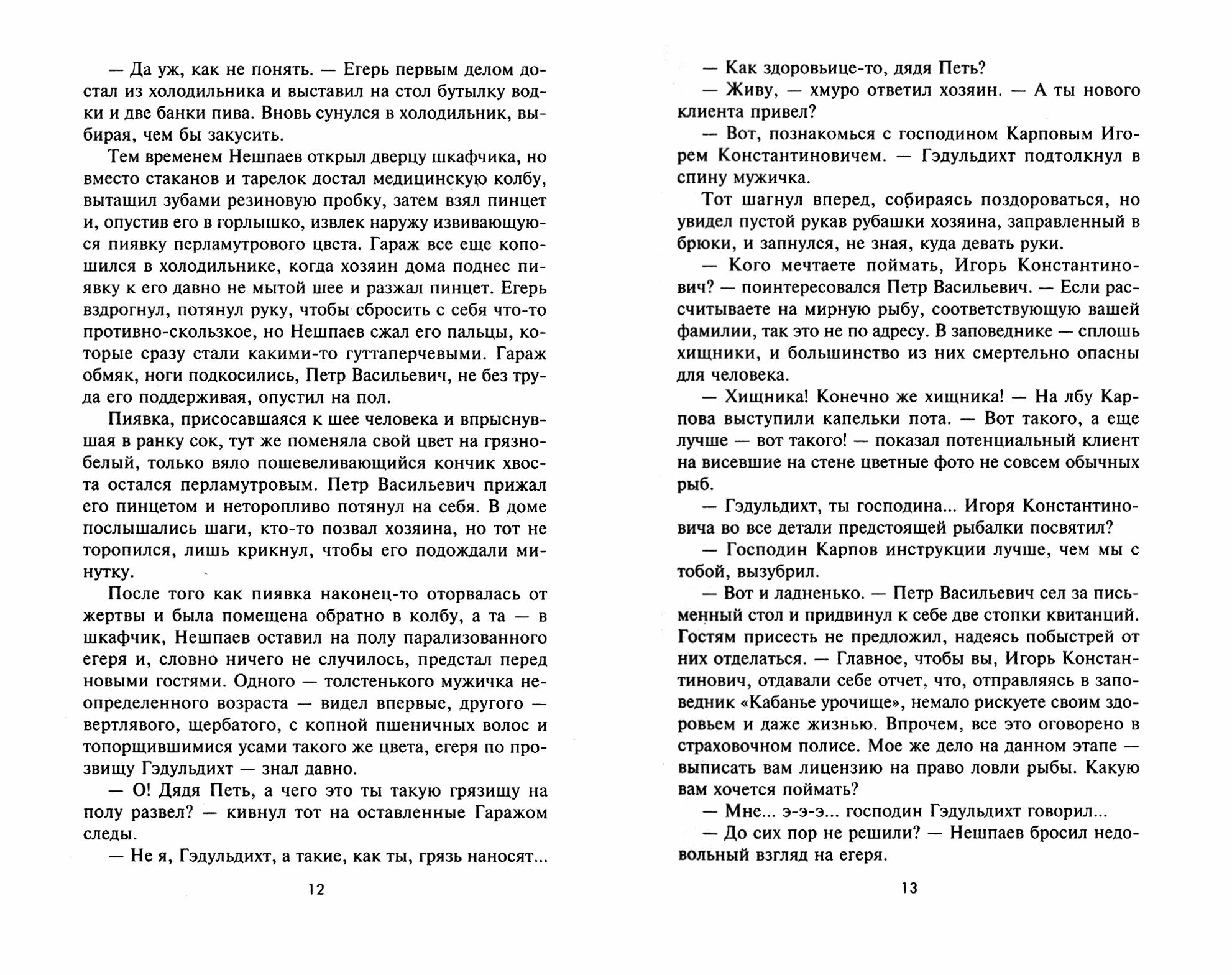 — Да уж, как не понять. — Егерь первым делом достал из холодильника и выставил на стол бутылку водки и две банки пива. Вновь сунулся в холодильник, выбирая, чем бы закусить.

Тем временем Нешпаев открыл дверцу шкафчика, но вместо стаканов и тарелок достал медицинскую колбу, вытащил зубами резиновую пробку, затем взял пинцет и, опустив его в горлышко, извлек наружу извивающуюся пиявку перламутрового цвета. Гараж все еще копошился в холодильнике, когда хозяин дома поднес пиявку к его давно не мытой шее и разжал пинцет. Егерь вздрогнул, потянул руку, чтобы сбросить с себя что-то противно-скользкое, но Нешпаев сжал его пальцы, которые сразу стали какими-то гуттаперчевыми. Гараж обмяк, ноги подкосились, Петр Васильевич, не без труда его поддерживая, опустил на пол.

Пиявка, присосавшаяся к шее человека и впрыснувшая в ранку сок, тут же поменяла свой цвет на грязно-белый, только вяло пошевеливающийся кончик хвоста остался перламутровым. Петр Васильевич прижал его пинцетом и неторопливо потянул на себя. В доме послышались шаги, кто-то позвал хозяина, но тот не торопился, лишь крикнул, чтобы его подождали минутку.

После того как пиявка наконец-то оторвалась от жертвы и была помещена обратно в колбу, а та — в шкафчик, Нешпаев оставил на полу парализованного егеря и, словно ничего не случилось, предстал перед новыми гостями. Одного — толстенького мужичка неопределенного возраста — видел впервые, другого — вертлявого, щербатого, с копной пшеничных волос и топорщившимися усами такого же цвета, егеря по прозвищу Гэдульдихт — знал давно.

— О! Дядя Петь, а чего это ты такую грязищу на полу развел? — кивнул тот на оставленные Гаражом следы.

— Не я, Гэдульдихт, а такие, как ты, грязь наносят...

12

— Как здоровьице-то, дядя Петь?

— Живу, — хмуро ответил хозяин. — А ты нового клиента привел?

— Вот, познакомься с господином Карповым Игорем Константиновичем. — Гэдульдихт подтолкнул в спину мужичка.

Тот шагнул вперед, собираясь поздороваться, но увидел пустой рукав рубашки хозяина, заправленный в брюки, и запнулся, не зная, куда девать руки.

— Кого мечтаете поймать, Игорь Константинович? — поинтересовался Петр Васильевич. — Если рассчитываете на мирную рыбу, соответствующую вашей фамилии, так это не по адресу. В заповеднике — сплошь хищники, и большинство из них смертельно опасны для человека.

— Хищника! Конечно же хищника! — На лбу Карпова выступили капельки пота. — Вот такого, а еще лучше — вот такого! — показал потенциальный клиент на висевшие на стене цветные фото не совсем обычных рыб.

— Гэдульдихт, ты господина... Игоря Константиновича во все детали предстоящей рыбалки посвятил?

— Господин Карпов инструкции лучше, чем мы с тобой, вызубрил.

— Вот и ладненько. — Петр Васильевич сел за письменный стол и придвинул к себе две стопки квитанций. Гостям присесть не предложил, надеясь побыстрей от них отделаться. — Главное, чтобы вы, Игорь Константинович, отдавали себе отчет, что, отправляясь в заповедник «Кабанье урочище», немало рискуете своим здоровьем и даже жизнью. Впрочем, все это оговорено в страховочном полисе. Мое же дело на данном этапе — выписать вам лицензию на право ловли рыбы. Какую вам хочется поймать?

— Мне... э-э-э... господин Гэдульдихт говорил...

— До сих пор не решили? — Нешпаев бросил недовольный взгляд на егеря.

13